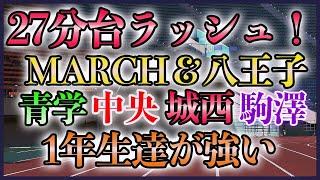 27分台ラッシュ！
MARCH＆八王子
青学 中央 城西 駒澤
1年生達が強い